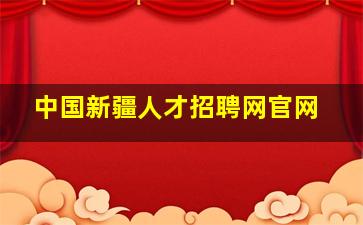 中国新疆人才招聘网官网